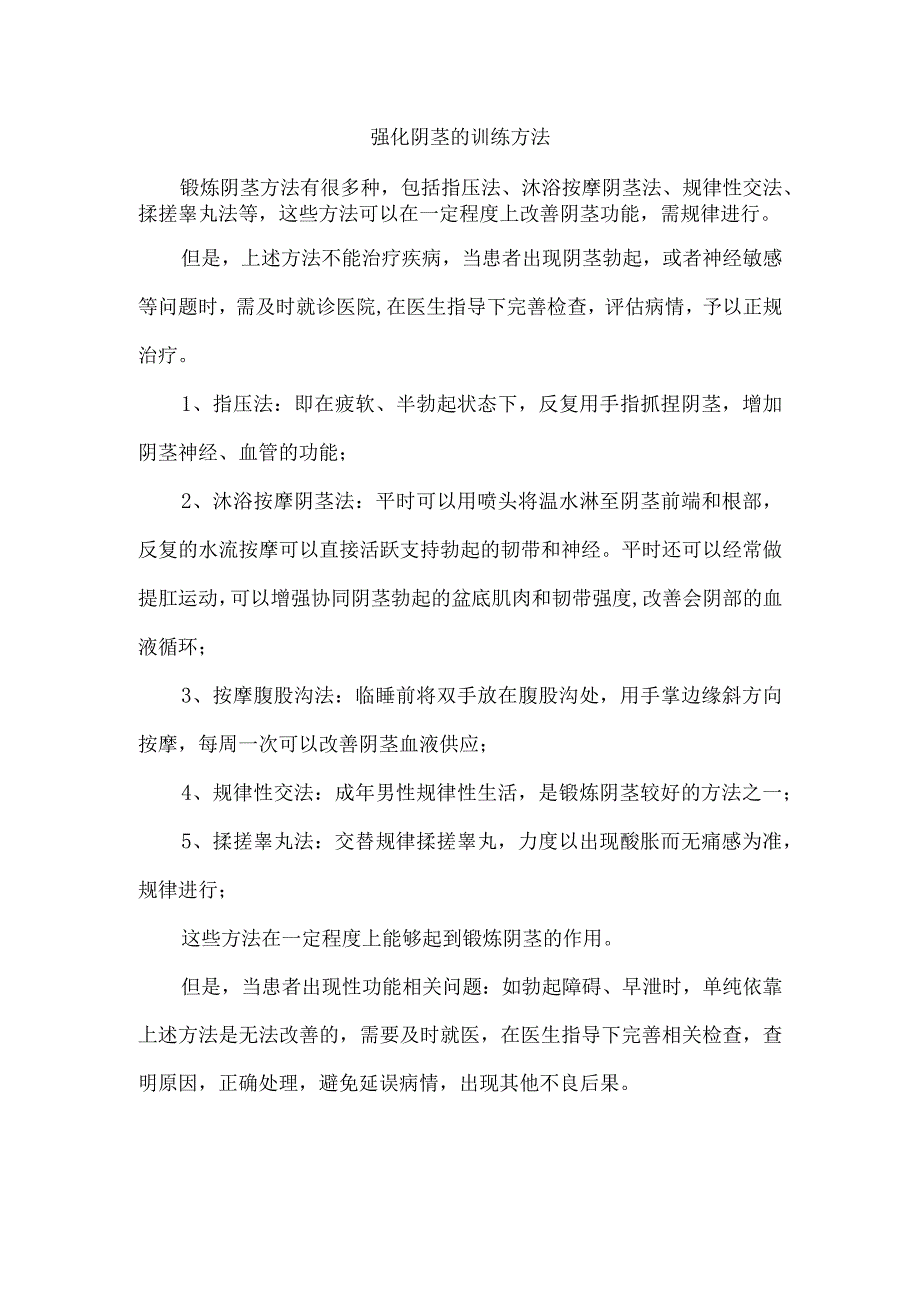 强化阴茎的训练方法

锻炼阴茎方法有很多种，包括指压法、沐浴按摩阴茎法、规律性交法、揉搓睾丸法等，这些方法可以在一定程度上改善阴茎功能，需规律进行。

但是，上述方法不能治疗疾病，当患者出现阴茎勃起，或者神经敏感等问题时，需及时就诊医院,在医生指导下完善检查，评估病情，予以正规治疗。

1、指压法：即在疲软、半勃起状态下，反复用手指抓捏阴茎，增加阴茎神经、血管的功能；

2、沐浴按摩阴茎法：平时可以用喷头将温水淋至阴茎前端和根部，反复的水流按摩可以直接活跃支持勃起的韧带和神经。平时还可以经常做提肛运动,可以增强协同阴茎勃起的盆底肌肉和韧带强度,改善会阴部的血液循环；

3、按摩腹股沟法：临睡前将双手放在腹股沟处，用手掌边缘斜方向按摩，每周一次可以改善阴茎血液供应；

4、规律性交法：成年男性规律性生活，是锻炼阴茎较好的方法之一；

5、揉搓睾丸法：交替规律揉搓睾丸，力度以出现酸胀而无痛感为准，规律进行；

这些方法在一定程度上能够起到锻炼阴茎的作用。

但是，当患者出现性功能相关问题：如勃起障碍、早泄时，单纯依靠上述方法是无法改善的，需要及时就医，在医生指导下完善相关检查，查明原因，正确处理，避免延误病情，出现其他不良后果。